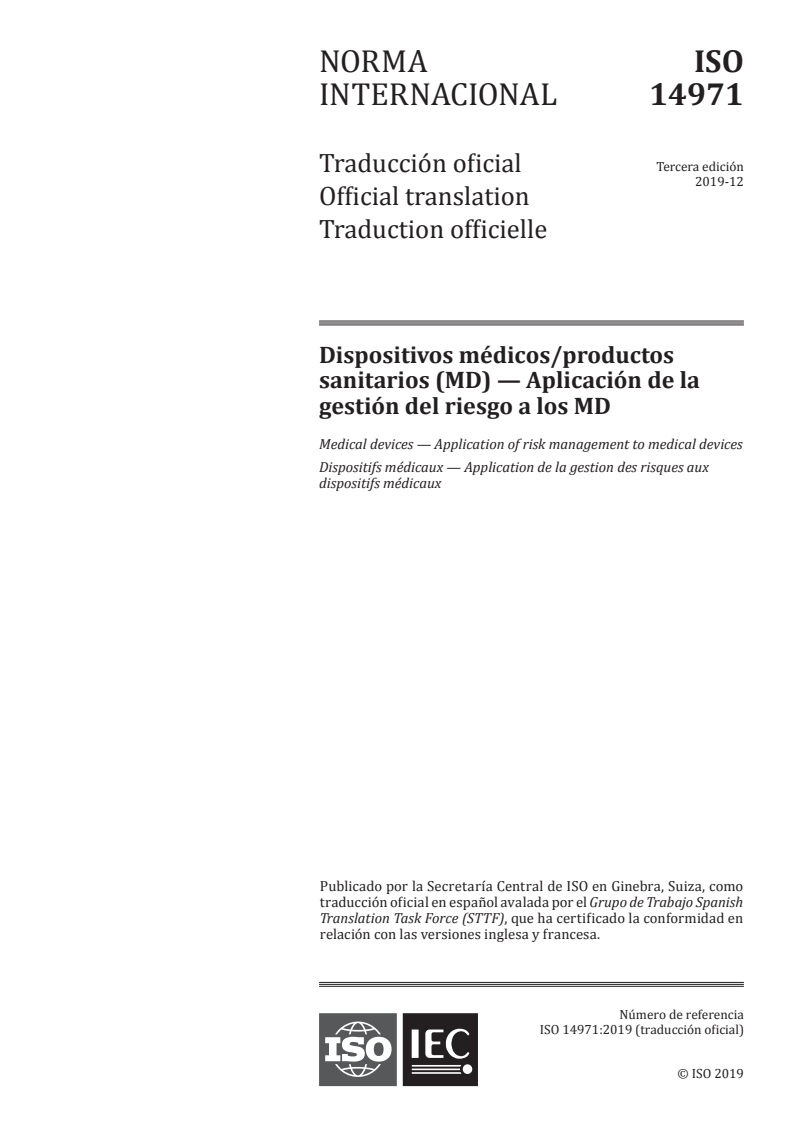 NORMA INTERNACIONAL

ISO 14971

Traducción oficial
Official translation
Traduction officielle

Tercera edición
2019-12

Dispositivos médicos/productos sanitarios (MD) — Aplicación de la gestión del riesgo a los MD

Medical devices — Application of risk management to medical devices

Dispositifs médicaux — Application de la gestion des risques aux dispositifs médicaux

Publicado por la Secretaría Central de ISO en Ginebra, Suiza, como traducción oficial en español avalada por el Grupo de Trabajo Spanish Translation Task Force (STTF), que ha certificado la conformidad en relación con las versiones inglesa y francesa.

ISO IEC

Número de referencia
ISO 14971:2019 (traducción oficial)

© ISO 2019